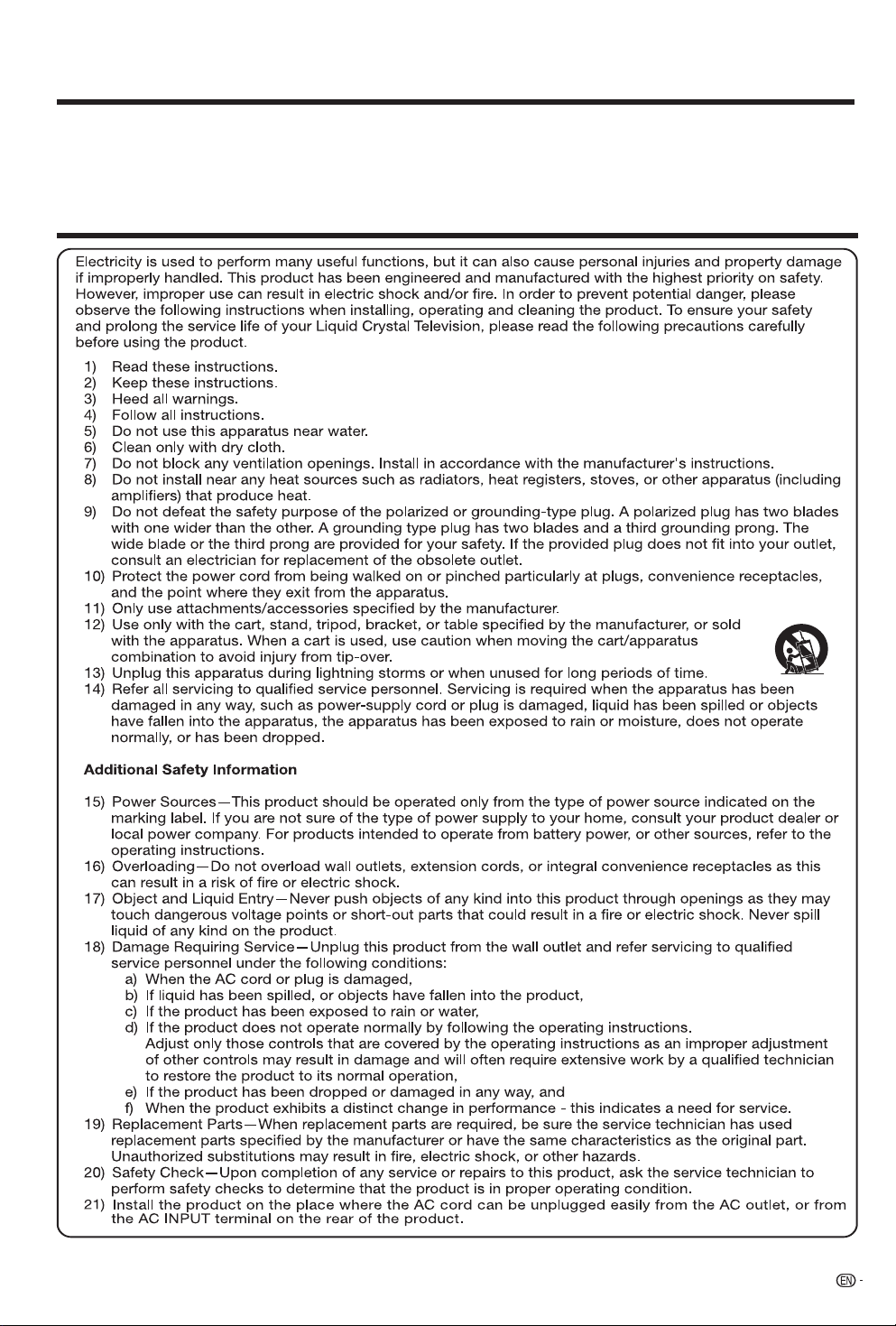 Electricity is used to perform many useful functions, but it can also cause personal injuries and property damage if improperly handled. This product has been engineered and manufactured with the highest priority on safety. However, improper use can result in electric shock and/or fire. In order to prevent potential danger, please observe the following instructions when installing, operating and cleaning the product. To ensure your safety and prolong the service life of your Liquid Crystal Television, please read the following precautions carefully before using the product.

1) Read these instructions.
2) Keep these instructions.
3) Heed all warnings.
4) Follow all instructions.
5) Do not use this apparatus near water.
6) Clean only with dry cloth.
7) Do not block any ventilation openings. Install in accordance with the manufacturer's instructions.
8) Do not install near any heat sources such as radiators, heat registers, stoves, or other apparatus (including amplifiers) that produce heat.
9) Do not defeat the safety purpose of the polarized or grounding-type plug. A polarized plug has two blades with one wider than the other. A grounding type plug has two blades and a third grounding prong. The wide blade or the third prong are provided for your safety. If the provided plug does not fit into your outlet, consult an electrician for replacement of the obsolete outlet.
10) Protect the power cord from being walked on or pinched particularly at plugs, convenience receptacles, and the point where they exit from the apparatus.
11) Only use attachments/accessories specified by the manufacturer.
12) Use only with the cart, stand, tripod, bracket, or table specified by the manufacturer, or sold with the apparatus. When a cart is used, use caution when moving the cart/apparatus combination to avoid injury from tip-over.
13) Unplug this apparatus during lightning storms or when unused for long periods of time.
14) Refer all servicing to qualified service personnel. Servicing is required when the apparatus has been damaged in any way, such as power-supply cord or plug is damaged, liquid has been spilled or objects have fallen into the apparatus, the apparatus has been exposed to rain or moisture, does not operate normally, or has been dropped.

Additional Safety Information

15) Power Sources—This product should be operated only from the type of power source indicated on the marking label. If you are not sure of the type of power supply to your home, consult your product dealer or local power company. For products intended to operate from battery power, or other sources, refer to the operating instructions.
16) Overloading—Do not overload wall outlets, extension cords, or integral convenience receptacles as this can result in a risk of fire or electric shock.
17) Object and Liquid Entry—Never push objects of any kind into this product through openings as they may touch dangerous voltage points or short-out parts that could result in a fire or electric shock. Never spill liquid of any kind on the product.
18) Damage Requiring Service—Unplug this product from the wall outlet and refer servicing to qualified service personnel under the following conditions:
a) When the AC cord or plug is damaged,
b) If liquid has been spilled, or objects have fallen into the product,
c) If the product has been exposed to rain or water,
d) If the product does not operate normally by following the operating instructions. Adjust only those controls that are covered by the operating instructions as an improper adjustment of other controls may result in damage and will often require extensive work by a qualified technician to restore the product to its normal operation,
e) If the product has been dropped or damaged in any way, and
f) When the product exhibits a distinct change in performance - this indicates a need for service.
19) Replacement Parts—When replacement parts are required, be sure the service technician has used replacement parts specified by the manufacturer or have the same characteristics as the original part. Unauthorized substitutions may result in fire, electric shock, or other hazards.
20) Safety Check—Upon completion of any service or repairs to this product, ask the service technician to perform safety checks to determine that the product is in proper operating condition.
21) Install the product on the place where the AC cord can be unplugged easily from the AC outlet, or from the AC INPUT terminal on the rear of the product.

EN -